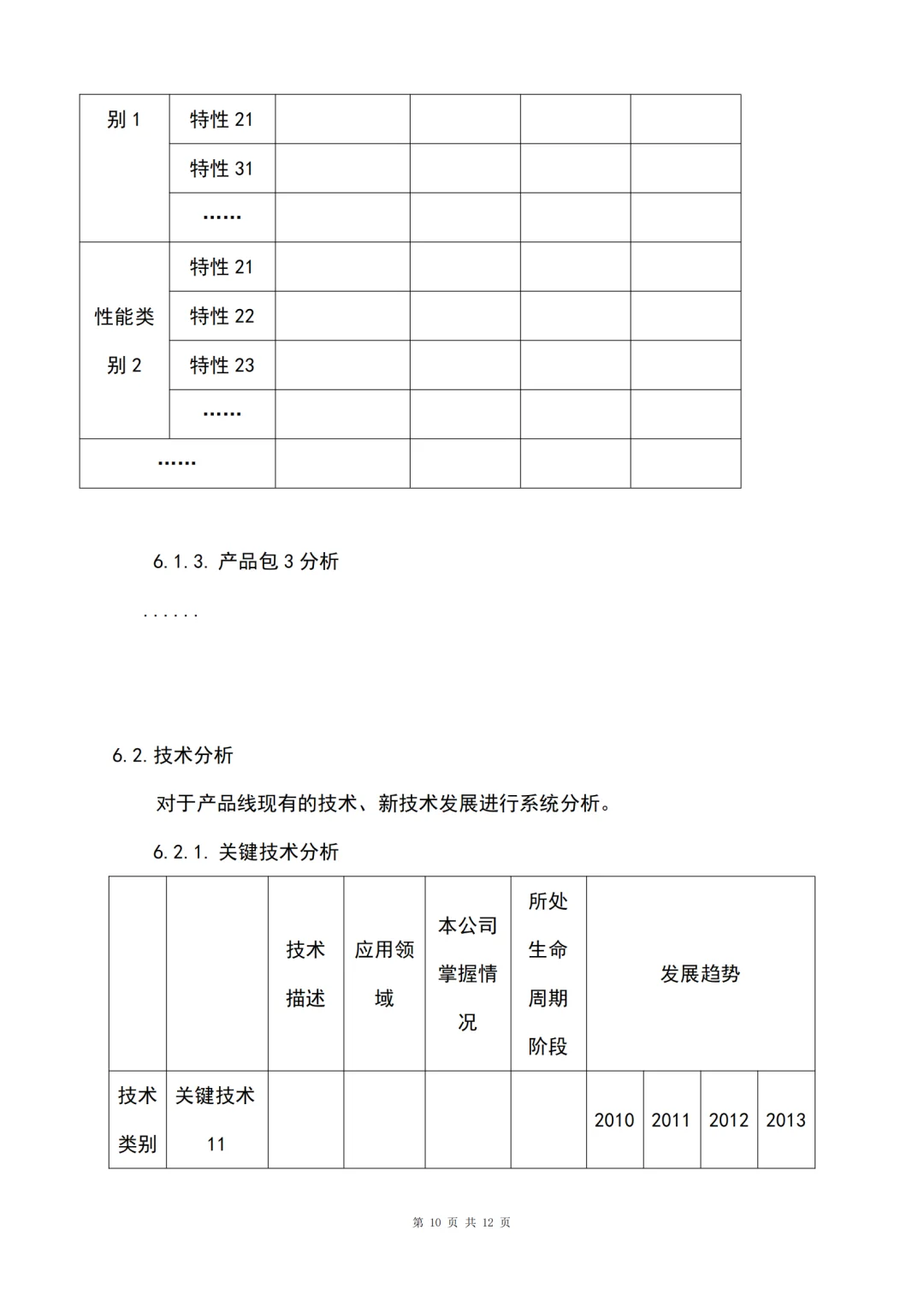 | 别 1 | 特性 21 | | | | |
|---|---|---|---|---|---|
| | 特性 31 | | | | |
| | …… | | | | |
| 性能类别 2 | 特性 21 | | | | |
| | 特性 22 | | | | |
| | 特性 23 | | | | |
| | …… | | | | |
| …… | | | | | |

6.1.3. 产品包 3 分析

......

6.2. 技术分析

对于产品线现有的技术、新技术发展进行系统分析。

6.2.1. 关键技术分析

| | | 技术描述 | 应用领域 | 本公司掌握情况 | 所处生命周期阶段 | 发展趋势 | | | |
|---|---|---|---|---|---|---|---|---|---|
| 技术类别 | 关键技术 11 | | | | | 2010 | 2011 | 2012 | 2013 |

第 10 页 共 12 页